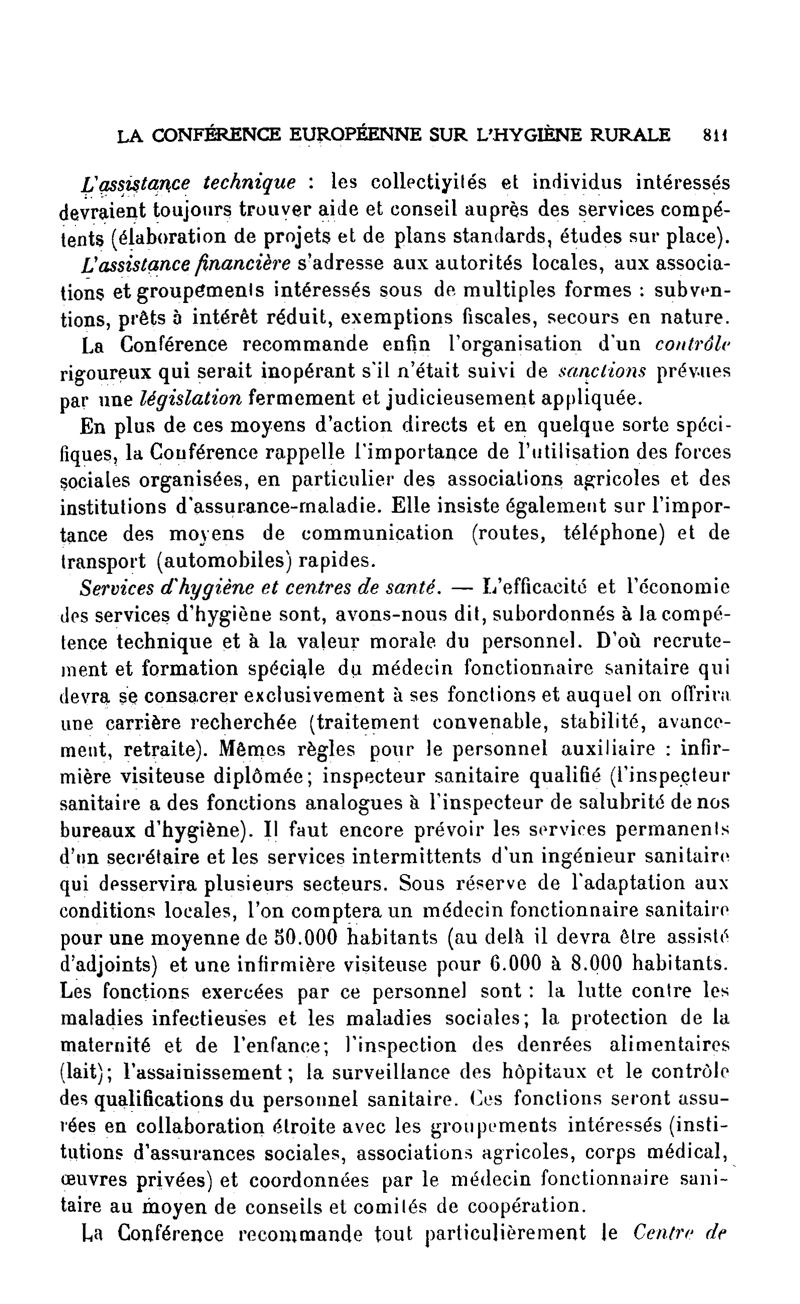 LA CONFÉRENCE EUROPÉENNE SUR L'HYGIÈNE RURALE 811

L'assistance technique : les collectivités et individus intéressés devraient toujours trouver aide et conseil auprès des services compétents (élaboration de projets et de plans standards, études sur place).

L'assistance financière s'adresse aux autorités locales, aux associations et groupements intéressés sous de multiples formes : subventions, prêts à intérêt réduit, exemptions fiscales, secours en nature.

La Conférence recommande enfin l'organisation d'un contrôle rigoureux qui serait inopérant s'il n'était suivi de sanctions prévues par une législation fermement et judicieusement appliquée.

En plus de ces moyens d'action directs et en quelque sorte spécifiques, la Conférence rappelle l'importance de l'utilisation des forces sociales organisées, en particulier des associations agricoles et des institutions d'assurance-maladie. Elle insiste également sur l'importance des moyens de communication (routes, téléphone) et de transport (automobiles) rapides.

Services d'hygiène et centres de santé. — L'efficacité et l'économie des services d'hygiène sont, avons-nous dit, subordonnés à la compétence technique et à la valeur morale du personnel. D'où recrutement et formation spéciale du médecin fonctionnaire sanitaire qui devra se consacrer exclusivement à ses fonctions et auquel on offrira une carrière recherchée (traitement convenable, stabilité, avancement, retraite). Mêmes règles pour le personnel auxiliaire : infirmière visiteuse diplômée; inspecteur sanitaire qualifié (l'inspecteur sanitaire a des fonctions analogues à l'inspecteur de salubrité de nos bureaux d'hygiène). Il faut encore prévoir les services permanents d'un secrétaire et les services intermittents d'un ingénieur sanitaire qui desservira plusieurs secteurs. Sous réserve de l'adaptation aux conditions locales, l'on comptera un médecin fonctionnaire sanitaire pour une moyenne de 50.000 habitants (au delà il devra être assisté d'adjoints) et une infirmière visiteuse pour 6.000 à 8.000 habitants. Les fonctions exercées par ce personnel sont : la lutte contre les maladies infectieuses et les maladies sociales; la protection de la maternité et de l'enfance; l'inspection des denrées alimentaires (lait); l'assainissement; la surveillance des hôpitaux et le contrôle des qualifications du personnel sanitaire. Ces fonctions seront assurées en collaboration étroite avec les groupements intéressés (institutions d'assurances sociales, associations agricoles, corps médical, œuvres privées) et coordonnées par le médecin fonctionnaire sanitaire au moyen de conseils et comités de coopération.

La Conférence recommande tout particulièrement le Centre de